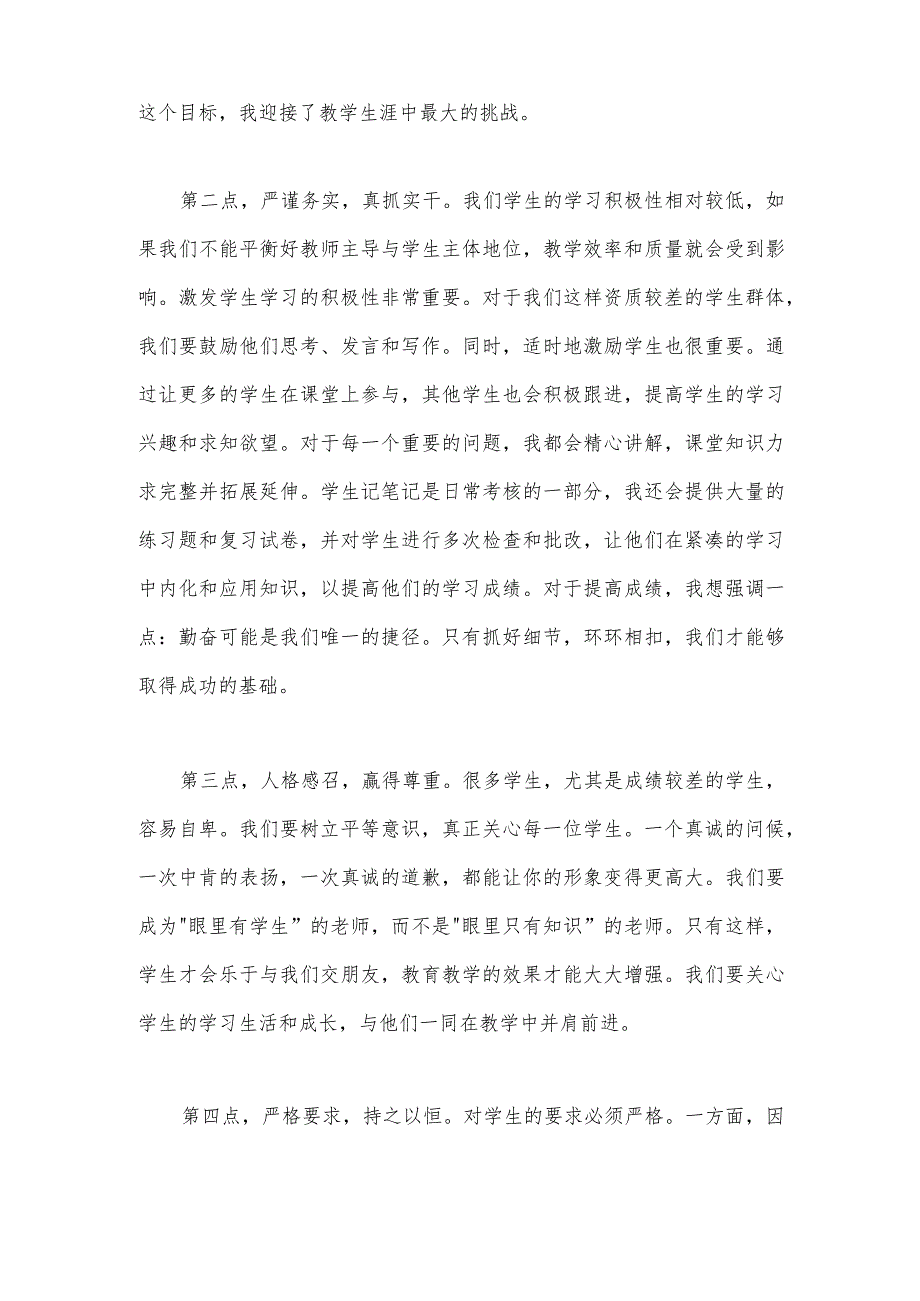 这个目标，我迎接了教学生涯中最大的挑战。

第二点，严谨务实，真抓实干。我们学生的学习积极性相对较低，如果我们不能平衡好教师主导与学生主体地位，教学效率和质量就会受到影响。激发学生学习的积极性非常重要。对于我们这样资质较差的学生群体，我们要鼓励他们思考、发言和写作。同时，适时地激励学生也很重要。通过让更多的学生在课堂上参与，其他学生也会积极跟进，提高学生的学习兴趣和求知欲望。对于每一个重要的问题，我都会精心讲解，课堂知识力求完整并拓展延伸。学生记笔记是日常考核的一部分，我还会提供大量的练习题和复习试卷，并对学生进行多次检查和批改，让他们在紧凑的学习中内化和应用知识，以提高他们的学习成绩。对于提高成绩，我想强调一点：勤奋可能是我们唯一的捷径。只有抓好细节，环环相扣，我们才能够取得成功的基础。

第三点，人格感召，赢得尊重。很多学生，尤其是成绩较差的学生，容易自卑。我们要树立平等意识，真正关心每一位学生。一个真诚的问候，一次中肯的表扬，一次真诚的道歉，都能让你的形象变得更高大。我们要成为"眼里有学生”的老师，而不是"眼里只有知识”的老师。只有这样，学生才会乐于与我们交朋友，教育教学的效果才能大大增强。我们要关心学生的学习生活和成长，与他们一同在教学中并肩前进。

第四点，严格要求，持之以恒。对学生的要求必须严格。一方面，因